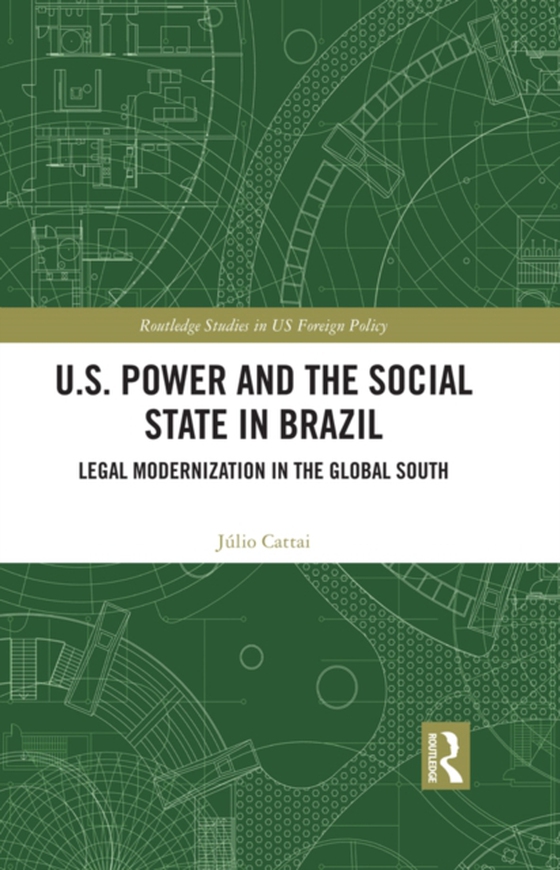 Routledge Studies in US Foreign Policy

U.S. POWER AND THE SOCIAL STATE IN BRAZIL

LEGAL MODERNIZATION IN THE GLOBAL SOUTH

Júlio Cattai

ROUTLEDGE